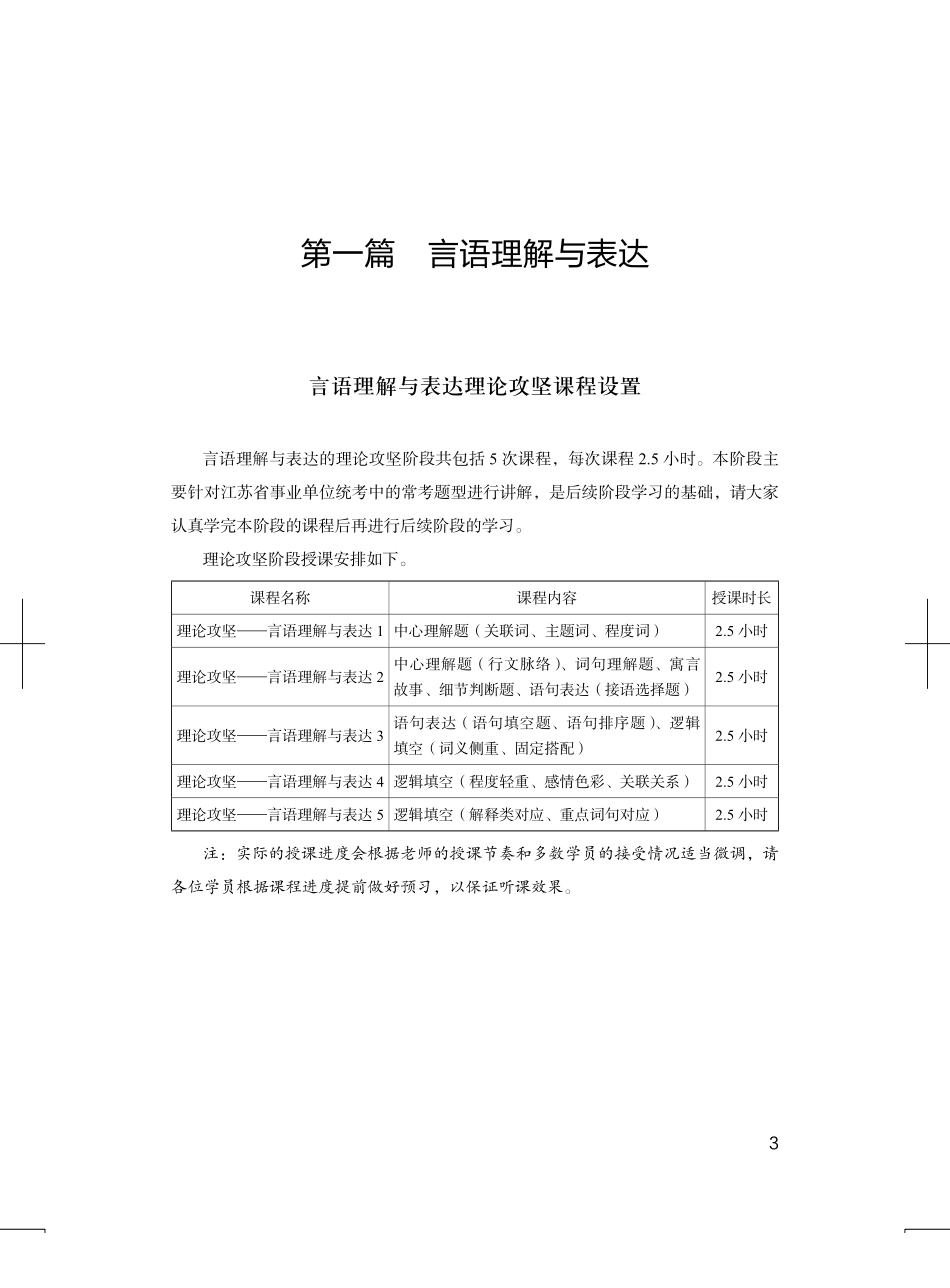 第一篇　言语理解与表达

言语理解与表达理论攻坚课程设置

言语理解与表达的理论攻坚阶段共包括 5 次课程，每次课程 2.5 小时。本阶段主要针对江苏省事业单位统考中的常考题型进行讲解，是后续阶段学习的基础，请大家认真学完本阶段的课程后再进行后续阶段的学习。

理论攻坚阶段授课安排如下。

| 课程名称 | 课程内容 | 授课时长 |
|---|---|---|
| 理论攻坚——言语理解与表达 1 | 中心理解题（关联词、主题词、程度词） | 2.5 小时 |
| 理论攻坚——言语理解与表达 2 | 中心理解题（行文脉络）、词句理解题、寓言故事、细节判断题、语句表达（接语选择题） | 2.5 小时 |
| 理论攻坚——言语理解与表达 3 | 语句表达（语句填空题、语句排序题）、逻辑填空（词义侧重、固定搭配） | 2.5 小时 |
| 理论攻坚——言语理解与表达 4 | 逻辑填空（程度轻重、感情色彩、关联关系） | 2.5 小时 |
| 理论攻坚——言语理解与表达 5 | 逻辑填空（解释类对应、重点词句对应） | 2.5 小时 |

注：实际的授课进度会根据老师的授课节奏和多数学员的接受情况适当微调，请各位学员根据课程进度提前做好预习，以保证听课效果。

3